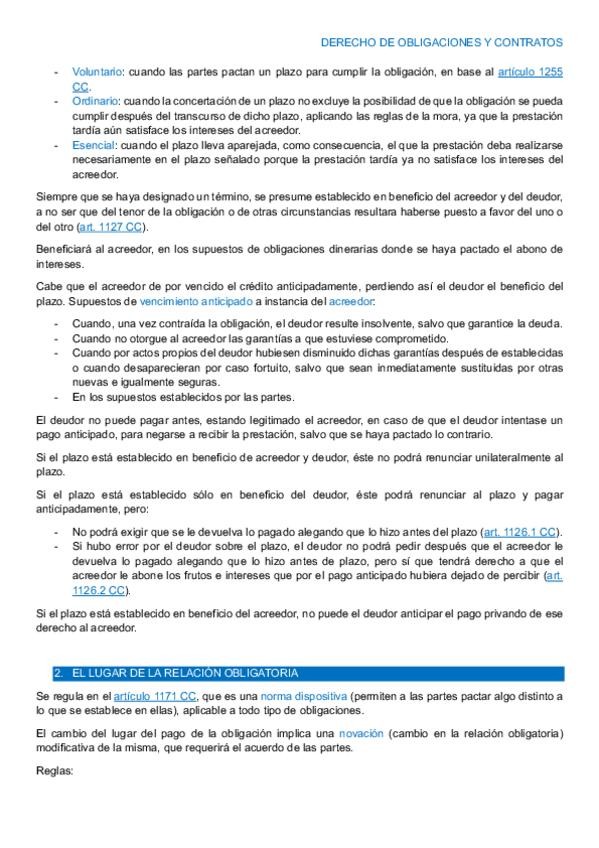 DERECHO DE OBLIGACIONES Y CONTRATOS

- Voluntario: cuando las partes pactan un plazo para cumplir la obligación, en base al artículo 1255 CC.
- Ordinario: cuando la concertación de un plazo no excluye la posibilidad de que la obligación se pueda cumplir después del transcurso de dicho plazo, aplicando las reglas de la mora, ya que la prestación tardía aún satisface los intereses del acreedor.
- Esencial: cuando el plazo lleva aparejada, como consecuencia, el que la prestación deba realizarse necesariamente en el plazo señalado porque la prestación tardía ya no satisface los intereses del acreedor.

Siempre que se haya designado un término, se presume establecido en beneficio del acreedor y del deudor, a no ser que del tenor de la obligación o de otras circunstancias resultara haberse puesto a favor del uno o del otro (art. 1127 CC).

Beneficiará al acreedor, en los supuestos de obligaciones dinerarias donde se haya pactado el abono de intereses.

Cabe que el acreedor de por vencido el crédito anticipadamente, perdiendo así el deudor el beneficio del plazo. Supuestos de vencimiento anticipado a instancia del acreedor:

- Cuando, una vez contraída la obligación, el deudor resulte insolvente, salvo que garantice la deuda.
- Cuando no otorgue al acreedor las garantías a que estuviese comprometido.
- Cuando por actos propios del deudor hubiesen disminuido dichas garantías después de establecidas o cuando desaparecieran por caso fortuito, salvo que sean inmediatamente sustituidas por otras nuevas e igualmente seguras.
- En los supuestos establecidos por las partes.

El deudor no puede pagar antes, estando legitimado el acreedor, en caso de que el deudor intentase un pago anticipado, para negarse a recibir la prestación, salvo que se haya pactado lo contrario.

Si el plazo está establecido en beneficio de acreedor y deudor, éste no podrá renunciar unilateralmente al plazo.

Si el plazo está establecido sólo en beneficio del deudor, éste podrá renunciar al plazo y pagar anticipadamente, pero:

- No podrá exigir que se le devuelva lo pagado alegando que lo hizo antes del plazo (art. 1126.1 CC).
- Si hubo error por el deudor sobre el plazo, el deudor no podrá pedir después que el acreedor le devuelva lo pagado alegando que lo hizo antes de plazo, pero sí que tendrá derecho a que el acreedor le abone los frutos e intereses que por el pago anticipado hubiera dejado de percibir (art. 1126.2 CC).

Si el plazo está establecido en beneficio del acreedor, no puede el deudor anticipar el pago privando de ese derecho al acreedor.

2. EL LUGAR DE LA RELACIÓN OBLIGATORIA

Se regula en el artículo 1171 CC, que es una norma dispositiva (permiten a las partes pactar algo distinto a lo que se establece en ellas), aplicable a todo tipo de obligaciones.

El cambio del lugar del pago de la obligación implica una novación (cambio en la relación obligatoria) modificativa de la misma, que requerirá el acuerdo de las partes.

Reglas: